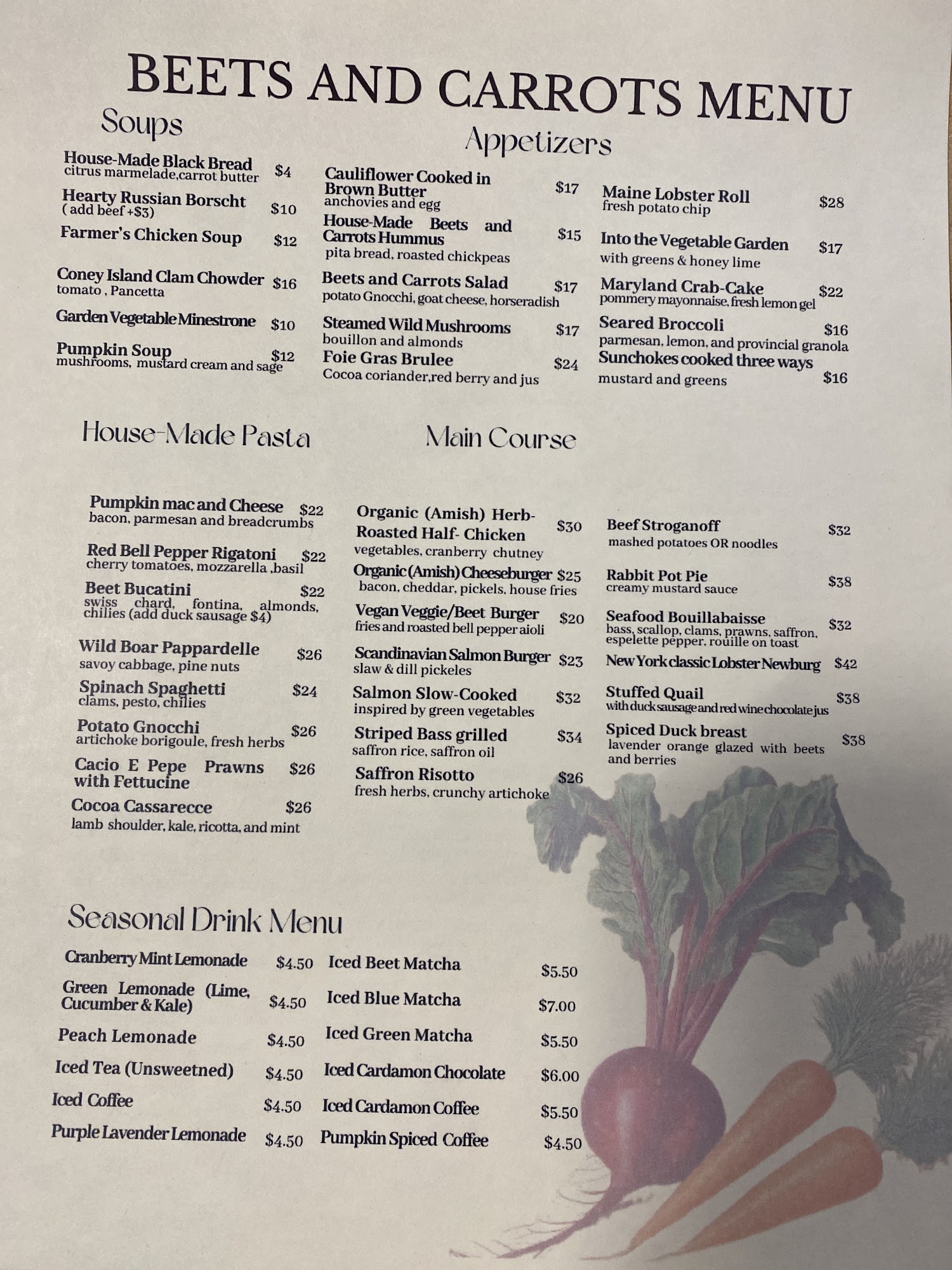 BEETS AND CARROTS MENU

Soups

House-Made Black Bread $4
citrus marmelade,carrot butter

Hearty Russian Borscht $10
( add beef +$3)

Farmer's Chicken Soup $12

Coney Island Clam Chowder $16
tomato , Pancetta

Garden Vegetable Minestrone $10

Pumpkin Soup $12
mushrooms, mustard cream and sage

Appetizers

Cauliflower Cooked in Brown Butter $17
anchovies and egg

House-Made Beets and Carrots Hummus $15
pita bread, roasted chickpeas

Beets and Carrots Salad $17
potato Gnocchi, goat cheese, horseradish

Steamed Wild Mushrooms $17
bouillon and almonds

Foie Gras Brulee $24
Cocoa coriander,red berry and jus

Maine Lobster Roll $28
fresh potato chip

Into the Vegetable Garden $17
with greens & honey lime

Maryland Crab-Cake $22
pommery mayonnaise, fresh lemon gel

Seared Broccoli $16
parmesan, lemon, and provincial granola

Sunchokes cooked three ways $16
mustard and greens

House-Made Pasta

Pumpkin mac and Cheese $22
bacon, parmesan and breadcrumbs

Red Bell Pepper Rigatoni $22
cherry tomatoes, mozzarella ,basil

Beet Bucatini $22
swiss chard, fontina, almonds, chilies (add duck sausage $4)

Wild Boar Pappardelle $26
savoy cabbage, pine nuts

Spinach Spaghetti $24
clams, pesto, chilies

Potato Gnocchi $26
artichoke borigoule, fresh herbs

Cacio E Pepe Prawns with Fettucine $26

Cocoa Cassarecce $26
lamb shoulder, kale, ricotta, and mint

Main Course

Organic (Amish) Herb-Roasted Half- Chicken $30
vegetables, cranberry chutney

Organic (Amish) Cheeseburger $25
bacon, cheddar, pickels, house fries

Vegan Veggie/Beet Burger $20
fries and roasted bell pepper aioli

Scandinavian Salmon Burger $23
slaw & dill pickeles

Salmon Slow-Cooked $32
inspired by green vegetables

Striped Bass grilled $34
saffron rice, saffron oil

Saffron Risotto $26
fresh herbs, crunchy artichoke

Beef Stroganoff $32
mashed potatoes OR noodles

Rabbit Pot Pie $38
creamy mustard sauce

Seafood Bouillabaisse $32
bass, scallop, clams, prawns, saffron, espelette pepper, rouille on toast

New York classic Lobster Newburg $42

Stuffed Quail $38
with duck sausage and red wine chocolate jus

Spiced Duck breast $38
lavender orange glazed with beets and berries

Seasonal Drink Menu

Cranberry Mint Lemonade $4.50
Green Lemonade (Lime, Cucumber & Kale) $4.50
Peach Lemonade $4.50
Iced Tea (Unsweetned) $4.50
Iced Coffee $4.50
Purple Lavender Lemonade $4.50

Iced Beet Matcha $5.50
Iced Blue Matcha $7.00
Iced Green Matcha $5.50
Iced Cardamon Chocolate $6.00
Iced Cardamon Coffee $5.50
Pumpkin Spiced Coffee $4.50